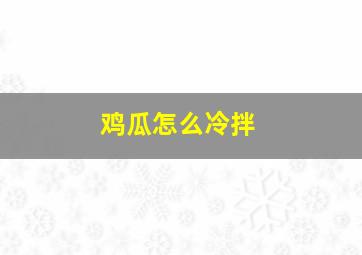 鸡瓜怎么冷拌